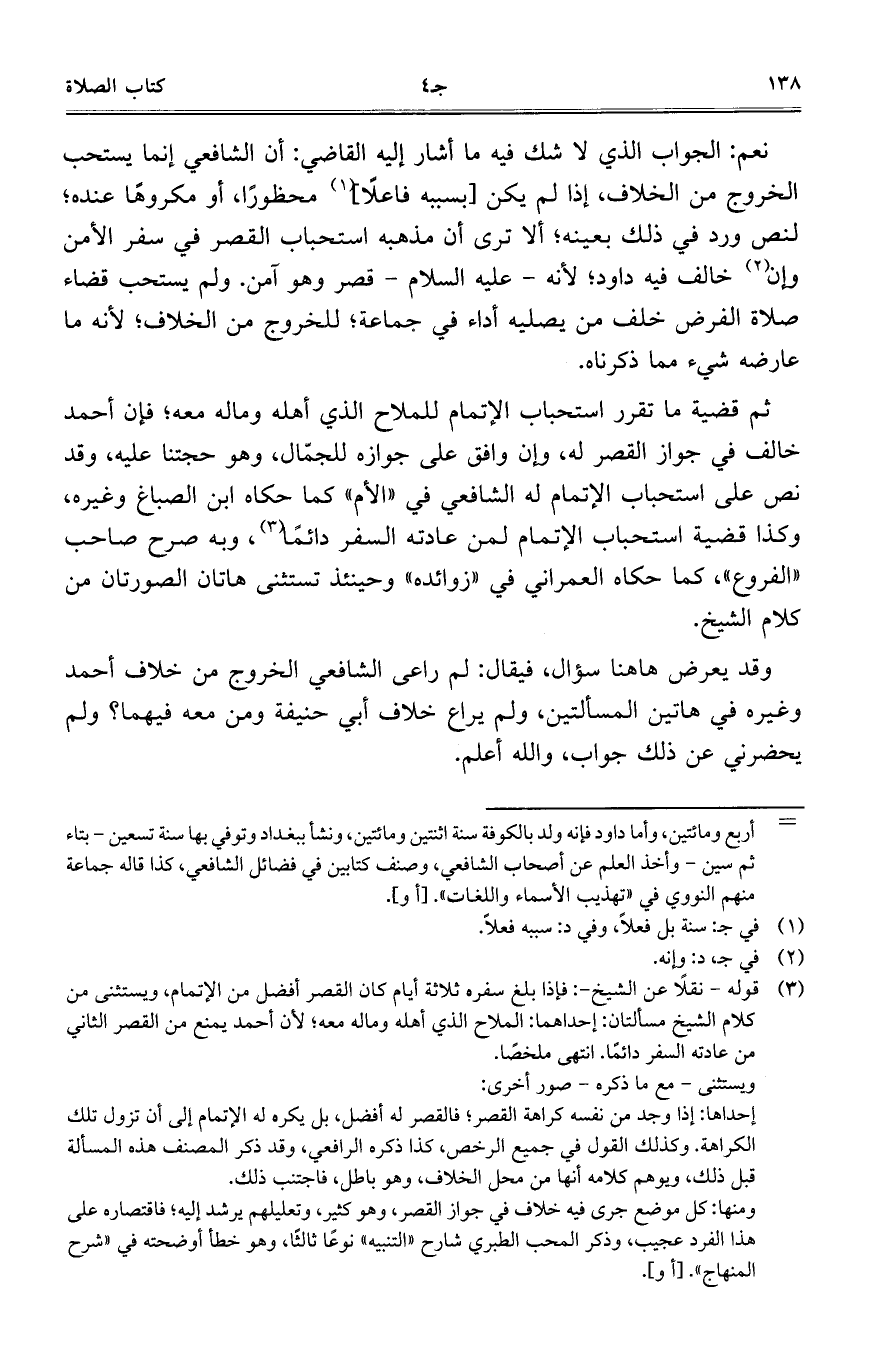 ١٣٨ جـ٤ كتاب الصلاة

نعم: الجواب الذي لا شك فيه ما أشار إليه القاضي: أن الشافعي إنما يستحب الخروج من الخلاف، إذا لم يكن [بسببه فاعلًا]$^{(١)}$ محظورًا، أو مكروهًا عنده؛ لنص ورد في ذلك بعينه؛ ألا ترى أن مذهبه استحباب القصر في سفر الأمن وإن$^{(٢)}$ خالف فيه داود؛ لأنه - عليه السلام - قصر وهو آمن. ولم يستحب قضاء صلاة الفرض خلف من يصليه أداء في جماعة؛ للخروج من الخلاف؛ لأنه ما عارضه شيء مما ذكرناه.

ثم قضية ما تقرر استحباب الإتمام للملاح الذي أهله وماله معه؛ فإن أحمد خالف في جواز القصر له، وإن وافق على جوازه للجمّال، وهو حجتنا عليه، وقد نص على استحباب الإتمام له الشافعي في «الأم» كما حكاه ابن الصباغ وغيره، وكذا قضية استحباب الإتمام لمن عادته السفر دائمًا$^{(٣)}$، وبه صرح صاحب «الفروع»، كما حكاه العمراني في «زوائده» وحينئذ تستثنى هاتان الصورتان من كلام الشيخ.

وقد يعرض هاهنا سؤال، فيقال: لم راعى الشافعي الخروج من خلاف أحمد وغيره في هاتين المسألتين، ولم يراع خلاف أبي حنيفة ومن معه فيهما؟ ولم يحضرني عن ذلك جواب، والله أعلم.

= أربع ومائتين، وأما داود فإنه ولد بالكوفة سنة اثنتين ومائتين، ونشأ ببغداد وتوفي بها سنة تسعين - بتاء ثم سين - وأخذ العلم عن أصحاب الشافعي، وصنف كتابين في فضائل الشافعي، كذا قاله جماعة منهم النووي في «تهذيب الأسماء واللغات». [أ و].

(١) في جـ: سنة بل فعلاً، وفي د: سببه فعلاً.

(٢) في جـ، د: وإنه.

(٣) قوله - نقلًا عن الشيخ-: فإذا بلغ سفره ثلاثة أيام كان القصر أفضل من الإتمام، ويستثنى من كلام الشيخ مسألتان: إحداهما: الملاح الذي أهله وماله معه؛ لأن أحمد يمنع من القصر الثاني من عادته السفر دائمًا. انتهى ملخصًا.
ويستثنى - مع ما ذكره - صور أخرى:
إحداها: إذا وجد من نفسه كراهة القصر؛ فالقصر له أفضل، بل يكره له الإتمام إلى أن تزول تلك الكراهة. وكذلك القول في جميع الرخص، كذا ذكره الرافعي، وقد ذكر المصنف هذه المسألة قبل ذلك، ويوهم كلامه أنها من محل الخلاف، وهو باطل، فاجتنب ذلك.
ومنها: كل موضع جرى فيه خلاف في جواز القصر، وهو كثير، وتعليلهم يرشد إليه؛ فاقتصاره على هذا الفرد عجيب، وذكر المحب الطبري شارح «التنبيه» نوعًا ثالثًا، وهو خطأ أوضحته في «شرح المنهاج». [أ و].